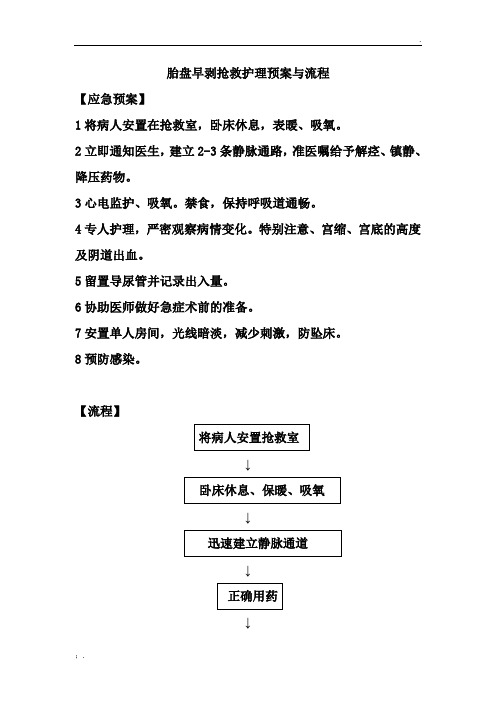 胎盘早剥抢救护理预案与流程

【应急预案】

1 将病人安置在抢救室，卧床休息，表暖、吸氧。

2 立即通知医生，建立 2-3 条静脉通路，准医嘱给予解痉、镇静、降压药物。

3 心电监护、吸氧。禁食，保持呼吸道通畅。

4 专人护理，严密观察病情变化。特别注意、宫缩、宫底的高度及阴道出血。

5 留置导尿管并记录出入量。

6 协助医师做好急症术前的准备。

7 安置单人房间，光线暗淡，减少刺激，防坠床。

8 预防感染。

【流程】

将病人安置抢救室

↓

卧床休息、保暖、吸氧

↓

迅速建立静脉通道

↓

正确用药

↓